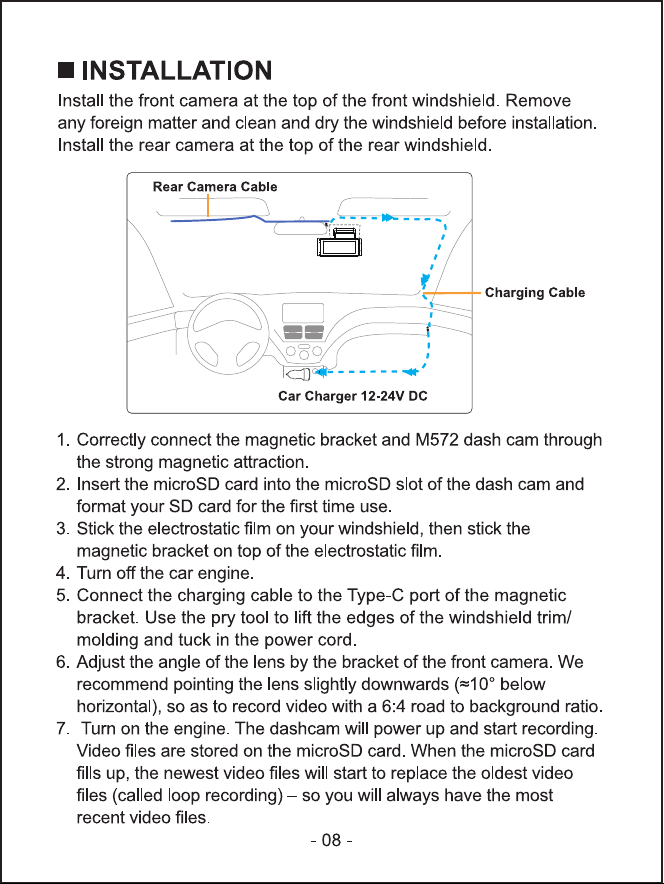 ■ INSTALLATION

Install the front camera at the top of the front windshield. Remove any foreign matter and clean and dry the windshield before installation. Install the rear camera at the top of the rear windshield.

Rear Camera Cable

Charging Cable

Car Charger 12-24V DC

1. Correctly connect the magnetic bracket and M572 dash cam through the strong magnetic attraction.
2. Insert the microSD card into the microSD slot of the dash cam and format your SD card for the first time use.
3. Stick the electrostatic film on your windshield, then stick the magnetic bracket on top of the electrostatic film.
4. Turn off the car engine.
5. Connect the charging cable to the Type-C port of the magnetic bracket. Use the pry tool to lift the edges of the windshield trim/ molding and tuck in the power cord.
6. Adjust the angle of the lens by the bracket of the front camera. We recommend pointing the lens slightly downwards (≈10° below horizontal), so as to record video with a 6:4 road to background ratio.
7. Turn on the engine. The dashcam will power up and start recording. Video files are stored on the microSD card. When the microSD card fills up, the newest video files will start to replace the oldest video files (called loop recording) – so you will always have the most recent video files.

- 08 -